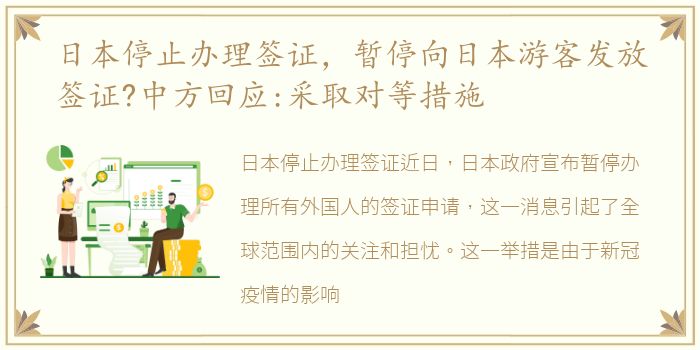 日本停止办理签证，暂停向日本游客发放签证?中方回应:采取对等措施

日本停止办理签证近日，日本政府宣布暂停办理所有外国人的签证申请，这一消息引起了全球范围内的关注和担忧。这一举措是由于新冠疫情的影响